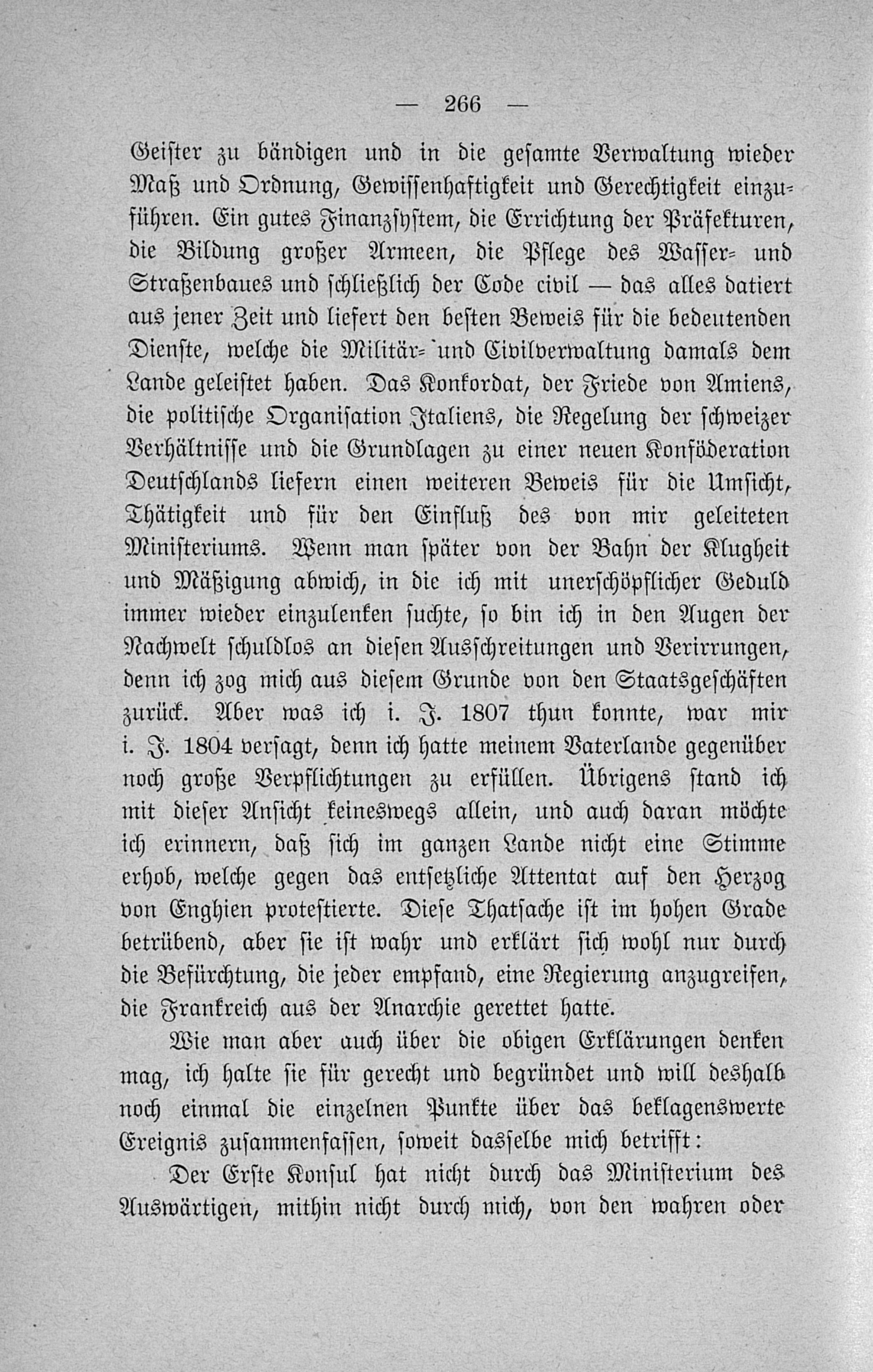 — 266 —

Geister zu bändigen und in die gesamte Verwaltung wieder Maß und Ordnung, Gewissenhaftigkeit und Gerechtigkeit einzuführen. Ein gutes Finanzsystem, die Errichtung der Präfekturen, die Bildung großer Armeen, die Pflege des Wasser- und Straßenbaues und schließlich der Code civil — das alles datiert aus jener Zeit und liefert den besten Beweis für die bedeutenden Dienste, welche die Militär- und Civilverwaltung damals dem Lande geleistet haben. Das Konkordat, der Friede von Amiens, die politische Organisation Italiens, die Regelung der schweizer Verhältnisse und die Grundlagen zu einer neuen Konföderation Deutschlands liefern einen weiteren Beweis für die Umsicht, Thätigkeit und für den Einfluß des von mir geleiteten Ministeriums. Wenn man später von der Bahn der Klugheit und Mäßigung abwich, in die ich mit unerschöpflicher Geduld immer wieder einzulenken suchte, so bin ich in den Augen der Nachwelt schuldlos an diesen Ausschreitungen und Verirrungen, denn ich zog mich aus diesem Grunde von den Staatsgeschäften zurück. Aber was ich i. J. 1807 thun konnte, war mir i. J. 1804 versagt, denn ich hatte meinem Vaterlande gegenüber noch große Verpflichtungen zu erfüllen. Übrigens stand ich mit dieser Ansicht keineswegs allein, und auch daran möchte ich erinnern, daß sich im ganzen Lande nicht eine Stimme erhob, welche gegen das entsetzliche Attentat auf den Herzog von Enghien protestierte. Diese Thatsache ist im hohen Grade betrübend, aber sie ist wahr und erklärt sich wohl nur durch die Befürchtung, die jeder empfand, eine Regierung anzugreifen, die Frankreich aus der Anarchie gerettet hatte.

Wie man aber auch über die obigen Erklärungen denken mag, ich halte sie für gerecht und begründet und will deshalb noch einmal die einzelnen Punkte über das beklagenswerte Ereignis zusammenfassen, soweit dasselbe mich betrifft:

Der Erste Konsul hat nicht durch das Ministerium des Auswärtigen, mithin nicht durch mich, von den wahren oder